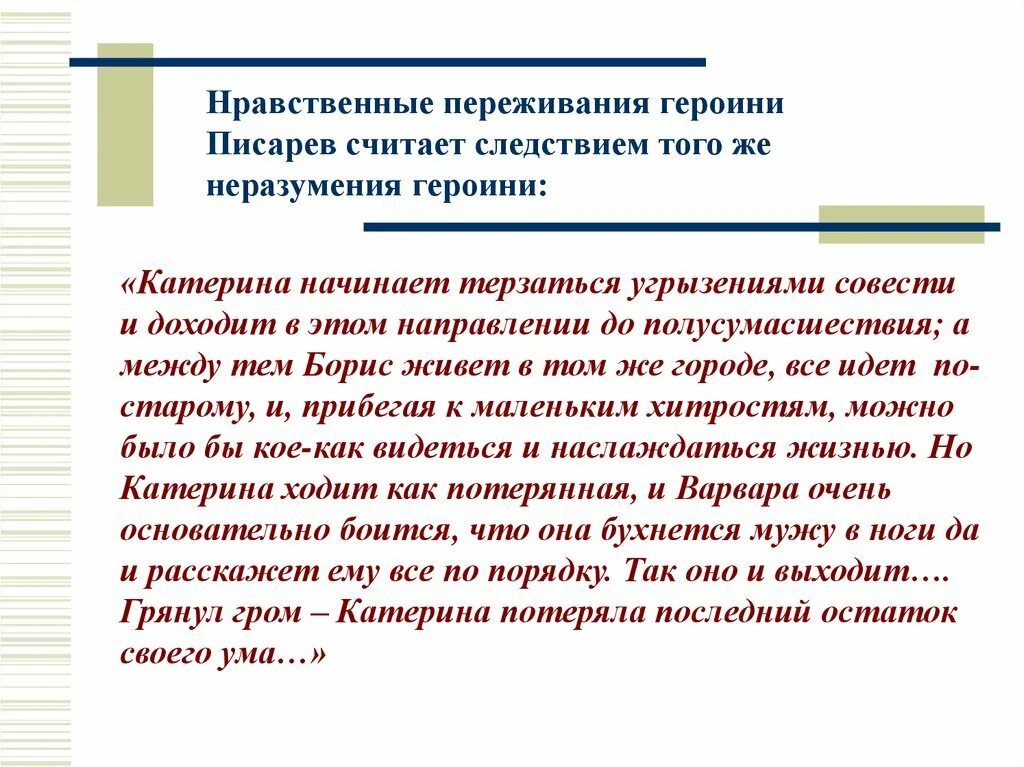 Нравственные переживания героини Писарев считает следствием того же неразумения героини:

«Катерина начинает терзаться угрызениями совести и доходит в этом направлении до полусумасшествия; а между тем Борис живет в том же городе, все идет по-старому, и, прибегая к маленьким хитростям, можно было бы кое-как видеться и наслаждаться жизнью. Но Катерина ходит как потерянная, и Варвара очень основательно боится, что она бухнется мужу в ноги да и расскажет ему все по порядку. Так оно и выходит…. Грянул гром – Катерина потеряла последний остаток своего ума…»